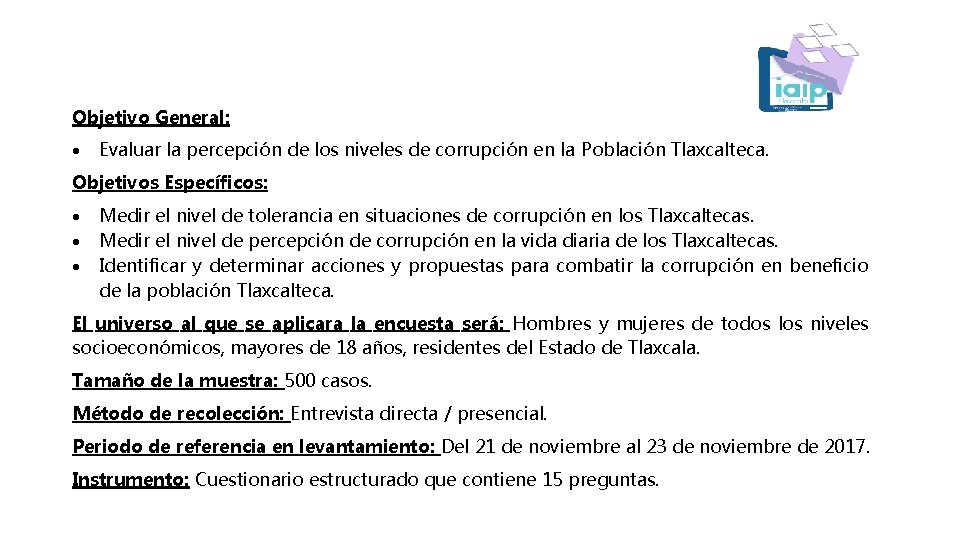 iaip

Objetivo General:

• Evaluar la percepción de los niveles de corrupción en la Población Tlaxcalteca.

Objetivos Específicos:

• Medir el nivel de tolerancia en situaciones de corrupción en los Tlaxcaltecas.
• Medir el nivel de percepción de corrupción en la vida diaria de los Tlaxcaltecas.
• Identificar y determinar acciones y propuestas para combatir la corrupción en beneficio de la población Tlaxcalteca.

El universo al que se aplicara la encuesta será: Hombres y mujeres de todos los niveles socioeconómicos, mayores de 18 años, residentes del Estado de Tlaxcala.

Tamaño de la muestra: 500 casos.

Método de recolección: Entrevista directa / presencial.

Periodo de referencia en levantamiento: Del 21 de noviembre al 23 de noviembre de 2017.

Instrumento: Cuestionario estructurado que contiene 15 preguntas.